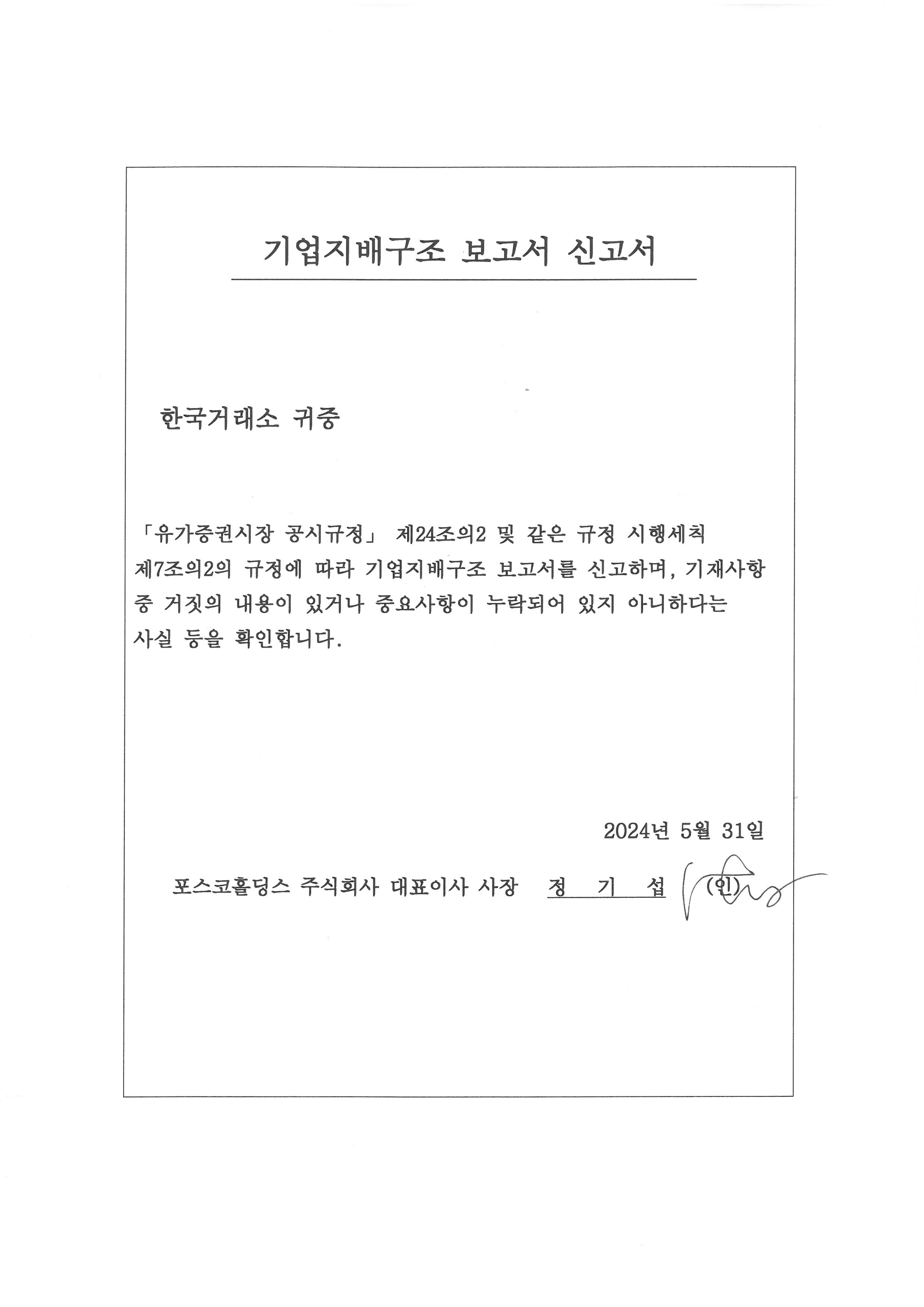 기업지배구조 보고서 신고서

한국거래소 귀중

「유가증권시장 공시규정」 제24조의2 및 같은 규정 시행세칙 제7조의2의 규정에 따라 기업지배구조 보고서를 신고하며, 기재사항 중 거짓의 내용이 있거나 중요사항이 누락되어 있지 아니하다는 사실 등을 확인합니다.

2024년 5월 31일

포스코홀딩스 주식회사 대표이사 사장 정 기 섭 (인)